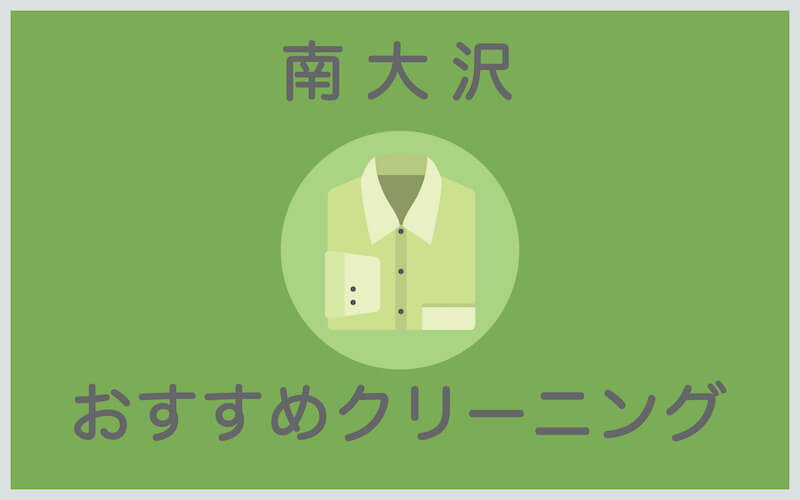 南大沢

おすすめクリーニング